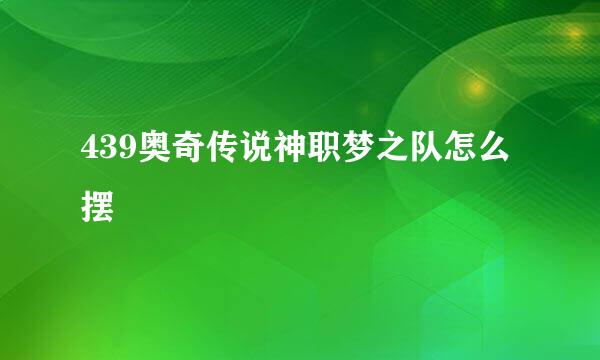 439奥奇传说神职梦之队怎么摆